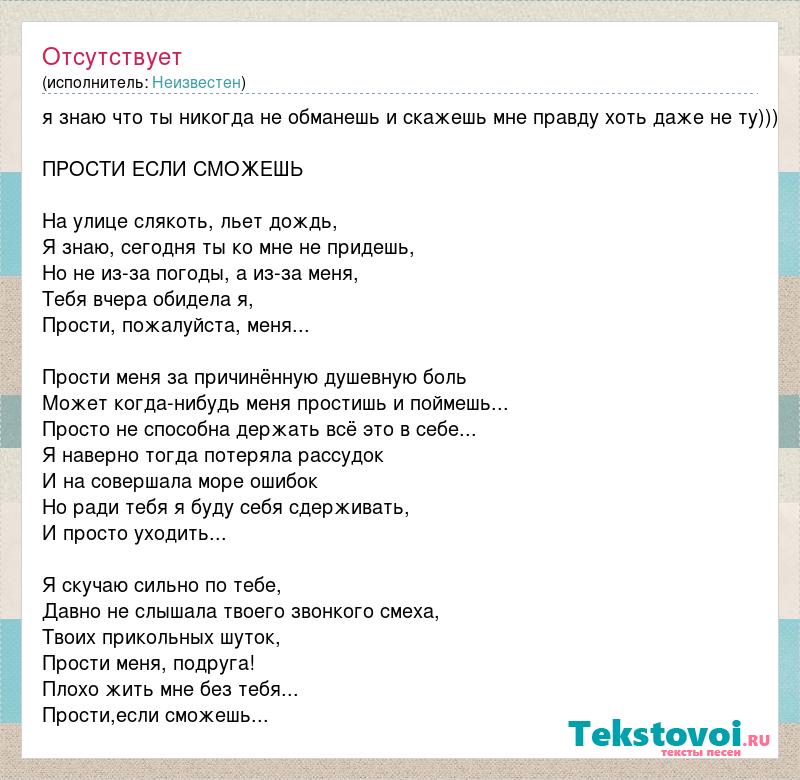 Отсутствует
(исполнитель: Неизвестен)
я знаю что ты никогда не обманешь и скажешь мне правду хоть даже не ту)))

ПРОСТИ ЕСЛИ СМОЖЕШЬ

На улице слякоть, льет дождь,
Я знаю, сегодня ты ко мне не придешь,
Но не из-за погоды, а из-за меня,
Тебя вчера обидела я,
Прости, пожалуйста, меня...

Прости меня за причинённую душевную боль
Может когда-нибудь меня простишь и поймешь...
Просто не способна держать всё это в себе...
Я наверно тогда потеряла рассудок
И на совершала море ошибок
Но ради тебя я буду себя сдерживать,
И просто уходить...

Я скучаю сильно по тебе,
Давно не слышала твоего звонкого смеха,
Твоих прикольных шуток,
Прости меня, подруга!
Плохо жить мне без тебя...
Прости,если сможешь...

Tekstovoi.RU
тексты песен